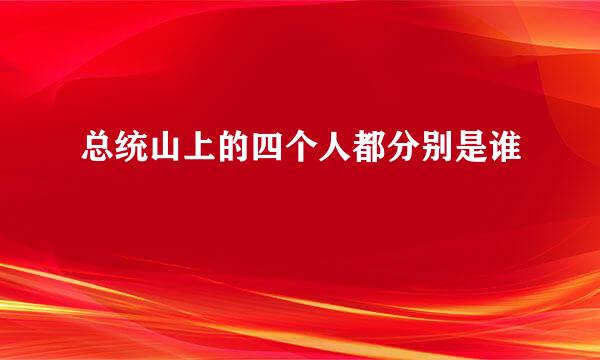 总统山上的四个人都分别是谁